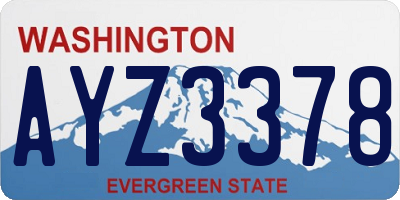 WASHINGTON

AYZ3378

EVERGREEN STATE